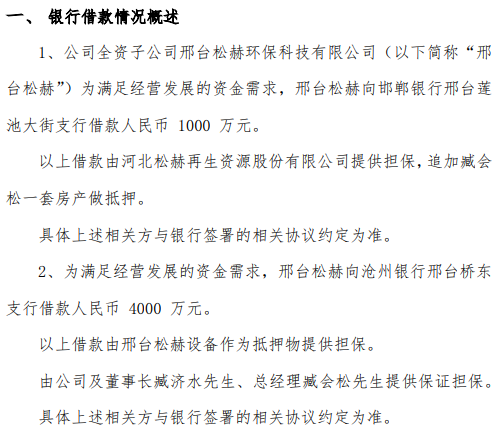 一、 银行借款情况概述

1、公司全资子公司邢台松赫环保科技有限公司（以下简称“邢台松赫”）为满足经营发展的资金需求，邢台松赫向邯郸银行邢台莲池大街支行借款人民币 1000 万元。

以上借款由河北松赫再生资源股份有限公司提供担保，追加臧会松一套房产做抵押。

具体上述相关方与银行签署的相关协议约定为准。

2、为满足经营发展的资金需求，邢台松赫向沧州银行邢台桥东支行借款人民币 4000 万元。

以上借款由邢台松赫设备作为抵押物提供担保。

由公司及董事长臧济水先生、总经理臧会松先生提供保证担保。

具体上述相关方与银行签署的相关协议约定为准。